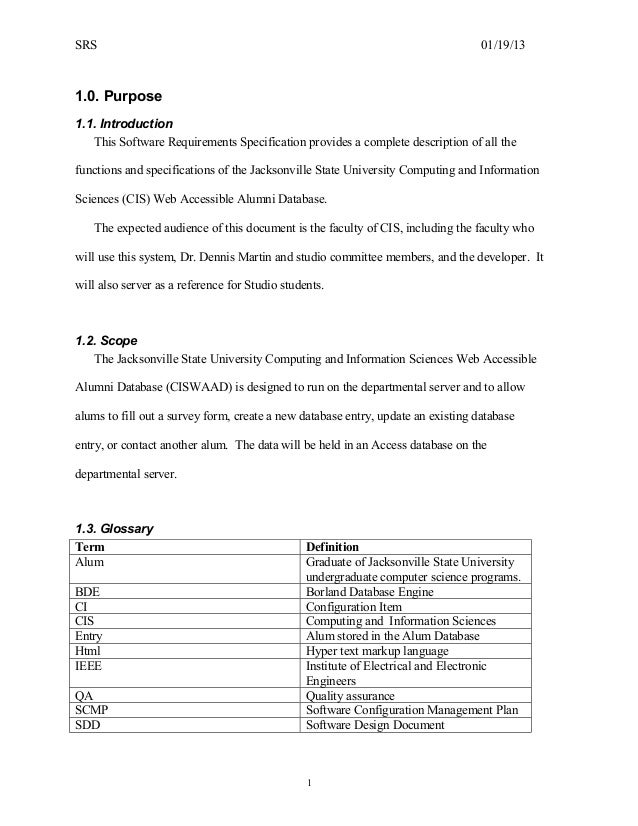 SRS 01/19/13

1.0. Purpose

1.1. Introduction

This Software Requirements Specification provides a complete description of all the functions and specifications of the Jacksonville State University Computing and Information Sciences (CIS) Web Accessible Alumni Database.

The expected audience of this document is the faculty of CIS, including the faculty who will use this system, Dr. Dennis Martin and studio committee members, and the developer. It will also server as a reference for Studio students.

1.2. Scope

The Jacksonville State University Computing and Information Sciences Web Accessible Alumni Database (CISWAAD) is designed to run on the departmental server and to allow alums to fill out a survey form, create a new database entry, update an existing database entry, or contact another alum. The data will be held in an Access database on the departmental server.

1.3. Glossary

| Term | Definition |
|---|---|
| Alum | Graduate of Jacksonville State University undergraduate computer science programs. |
| BDE | Borland Database Engine |
| CI | Configuration Item |
| CIS | Computing and Information Sciences |
| Entry | Alum stored in the Alum Database |
| Html | Hyper text markup language |
| IEEE | Institute of Electrical and Electronic Engineers |
| QA | Quality assurance |
| SCMP | Software Configuration Management Plan |
| SDD | Software Design Document |

1